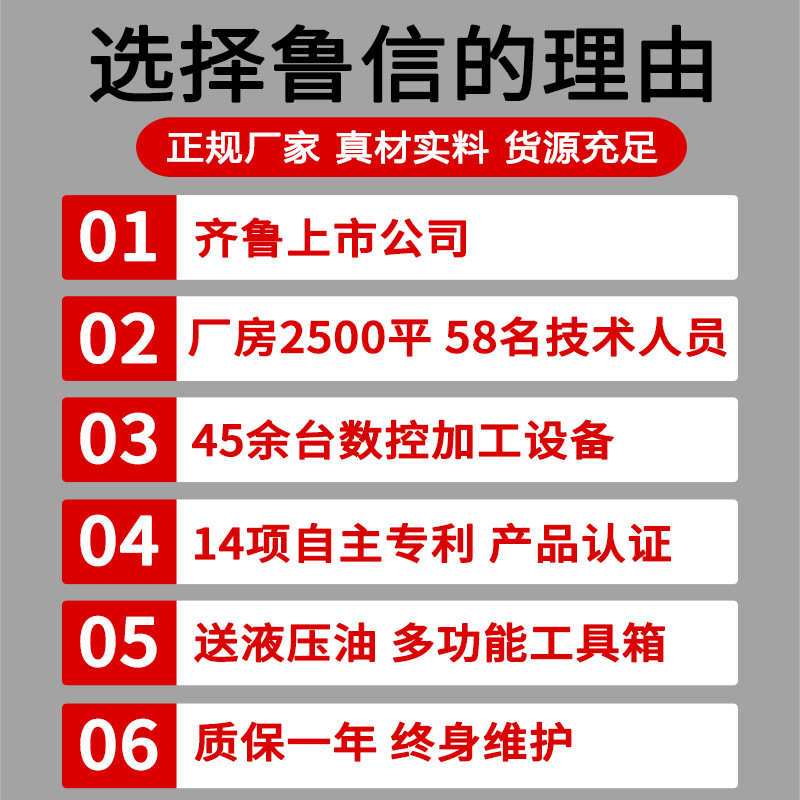 选择鲁信的理由

正规厂家 真材实料 货源充足

01 齐鲁上市公司

02 厂房2500平 58名技术人员

03 45余台数控加工设备

04 14项自主专利 产品认证

05 送液压油 多功能工具箱

06 质保一年 终身维护